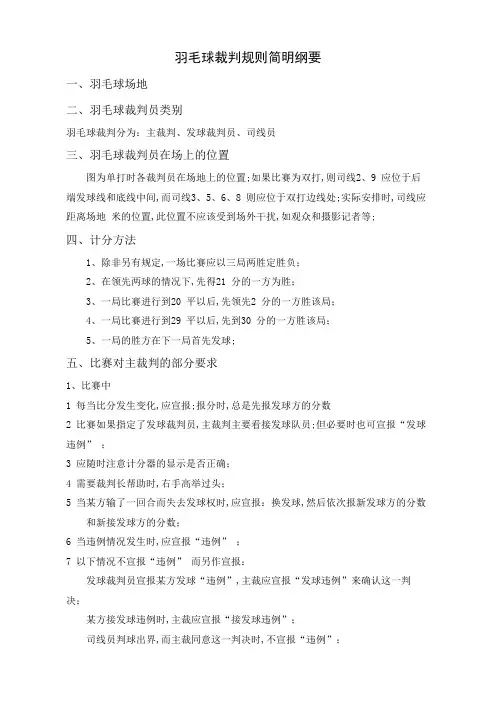 羽毛球裁判规则简明纲要

一、羽毛球场地

二、羽毛球裁判员类别

羽毛球裁判分为：主裁判、发球裁判员、司线员

三、羽毛球裁判员在场上的位置

图为单打时各裁判员在场地上的位置；如果比赛为双打，则司线2、9 应位于后端发球线和底线中间，而司线3、5、6、8 则应位于双打边线处；实际安排时，司线应距离场地 米的位置，此位置不应该受到场外干扰，如观众和摄影记者等；

四、计分方法

1、除非另有规定，一场比赛应以三局两胜定胜负；

2、在领先两球的情况下，先得21 分的一方为胜；

3、一局比赛进行到20 平以后，先领先2 分的一方胜该局；

4、一局比赛进行到29 平以后，先到30 分的一方胜该局；

5、一局的胜方在下一局首先发球；

五、比赛对主裁判的部分要求

1、比赛中

1 每当比分发生变化，应宣报；报分时，总是先报发球方的分数

2 比赛如果指定了发球裁判员，主裁判主要看接发球队员；但必要时也可宣报“发球违例”；

3 应随时注意计分器的显示是否正确；

4 需要裁判长帮助时，右手高举过头；

5 当某方输了一回合而失去发球权时，应宣报：换发球，然后依次报新发球方的分数和新接发球方的分数；

6 当违例情况发生时，应宣报“违例”；

7 以下情况不宣报“违例” 而另作宣报：

发球裁判员宣报某方发球“违例”，主裁应宣报“发球违例”来确认这一判决；

某方接发球违例时，主裁应宣报“接发球违例”；

司线员判球出界，而主裁同意这一判决时，不宣报“违例”；